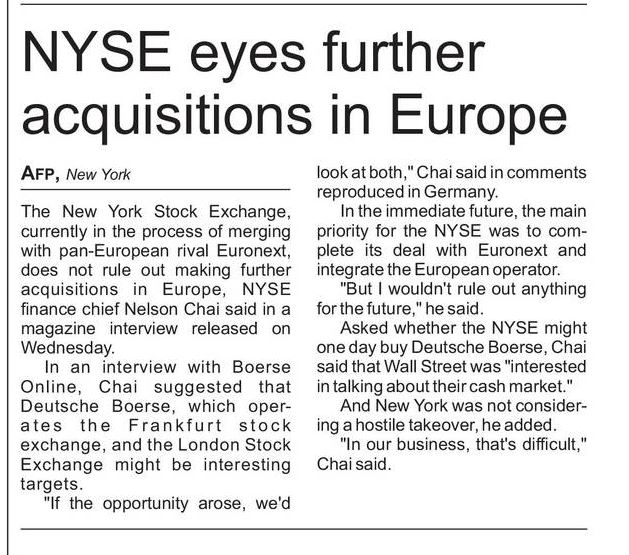 NYSE eyes further acquisitions in Europe

AFP, New York

The New York Stock Exchange, currently in the process of merging with pan-European rival Euronext, does not rule out making further acquisitions in Europe, NYSE finance chief Nelson Chai said in a magazine interview released on Wednesday.

In an interview with Boerse Online, Chai suggested that Deutsche Boerse, which operates the Frankfurt stock exchange, and the London Stock Exchange might be interesting targets.

"If the opportunity arose, we'd look at both," Chai said in comments reproduced in Germany.

In the immediate future, the main priority for the NYSE was to complete its deal with Euronext and integrate the European operator.

"But I wouldn't rule out anything for the future," he said.

Asked whether the NYSE might one day buy Deutsche Boerse, Chai said that Wall Street was "interested in talking about their cash market."

And New York was not considering a hostile takeover, he added.

"In our business, that's difficult," Chai said.